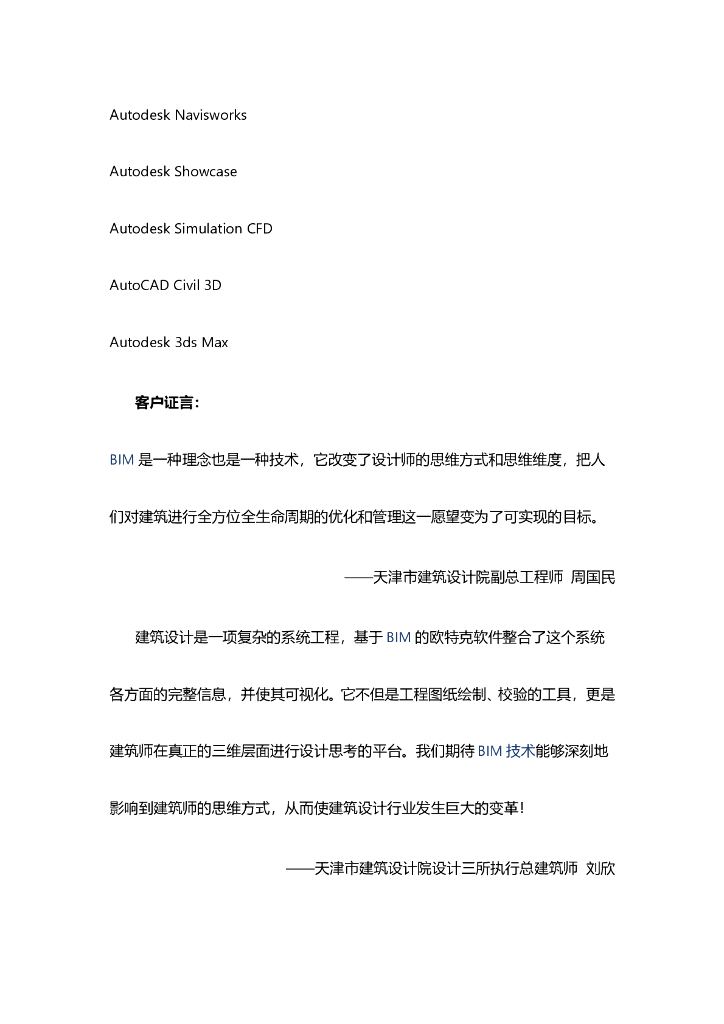 Autodesk Navisworks

Autodesk Showcase

Autodesk Simulation CFD

AutoCAD Civil 3D

Autodesk 3ds Max

客户证言：

BIM 是一种理念也是一种技术，它改变了设计师的思维方式和思维维度，把人们对建筑进行全方位全生命周期的优化和管理这一愿望变为了可实现的目标。

——天津市建筑设计院副总工程师 周国民

建筑设计是一项复杂的系统工程，基于 BIM 的欧特克软件整合了这个系统各方面的完整信息，并使其可视化。它不但是工程图纸绘制、校验的工具，更是建筑师在真正的三维层面进行设计思考的平台。我们期待 BIM 技术能够深刻地影响到建筑师的思维方式，从而使建筑设计行业发生巨大的变革！

——天津市建筑设计院设计三所执行总建筑师 刘欣